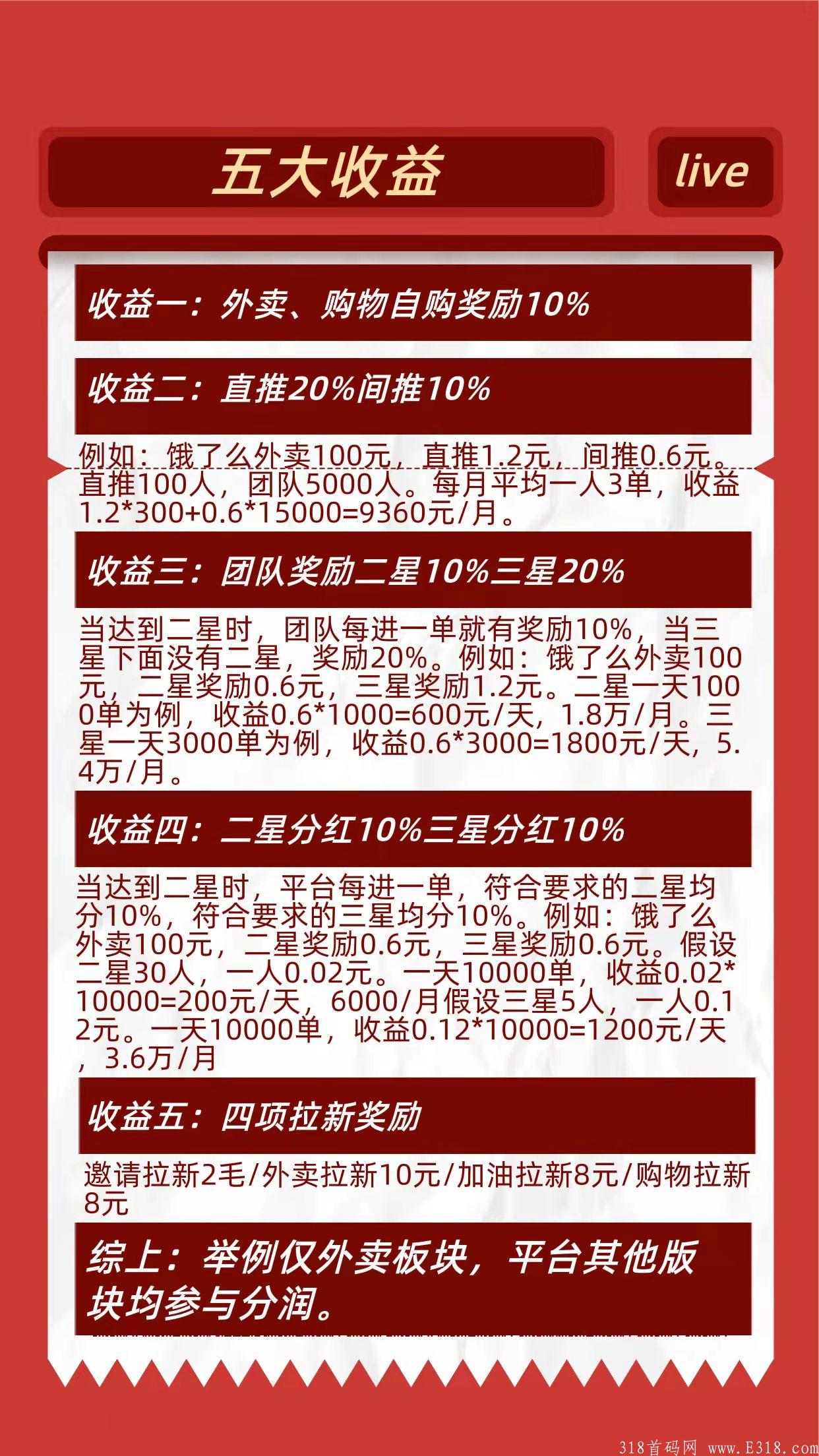 五大收益

live

收益一：外卖、购物自购奖励10%

收益二：直推20%间推10%

例如：饿了么外卖100元，直推1.2元，间推0.6元。直推100人，团队5000人。每月平均一人3单，收益1.2*300+0.6*15000=9360元/月。

收益三：团队奖励二星10%三星20%

当达到二星时，团队每进一单就有奖励10%，当三星下面没有二星，奖励20%。例如：饿了么外卖100元，二星奖励0.6元，三星奖励1.2元。二星一天1000单为例，收益0.6*1000=600元/天，1.8万/月。三星一天3000单为例，收益0.6*3000=1800元/天，5.4万/月。

收益四：二星分红10%三星分红10%

当达到二星时，平台每进一单，符合要求的二星均分10%，符合要求的三星均分10%。例如：饿了么外卖100元，二星奖励0.6元，三星奖励0.6元。假设二星30人，一人0.02元。一天10000单，收益0.02*10000=200元/天，6000/月假设三星5人，一人0.12元。一天10000单，收益0.12*10000=1200元/天，3.6万/月

收益五：四项拉新奖励

邀请拉新2毛/外卖拉新10元/加油拉新8元/购物拉新8元

综上：举例仅外卖板块，平台其他版块均参与分润。

318首码网 www.E318.com